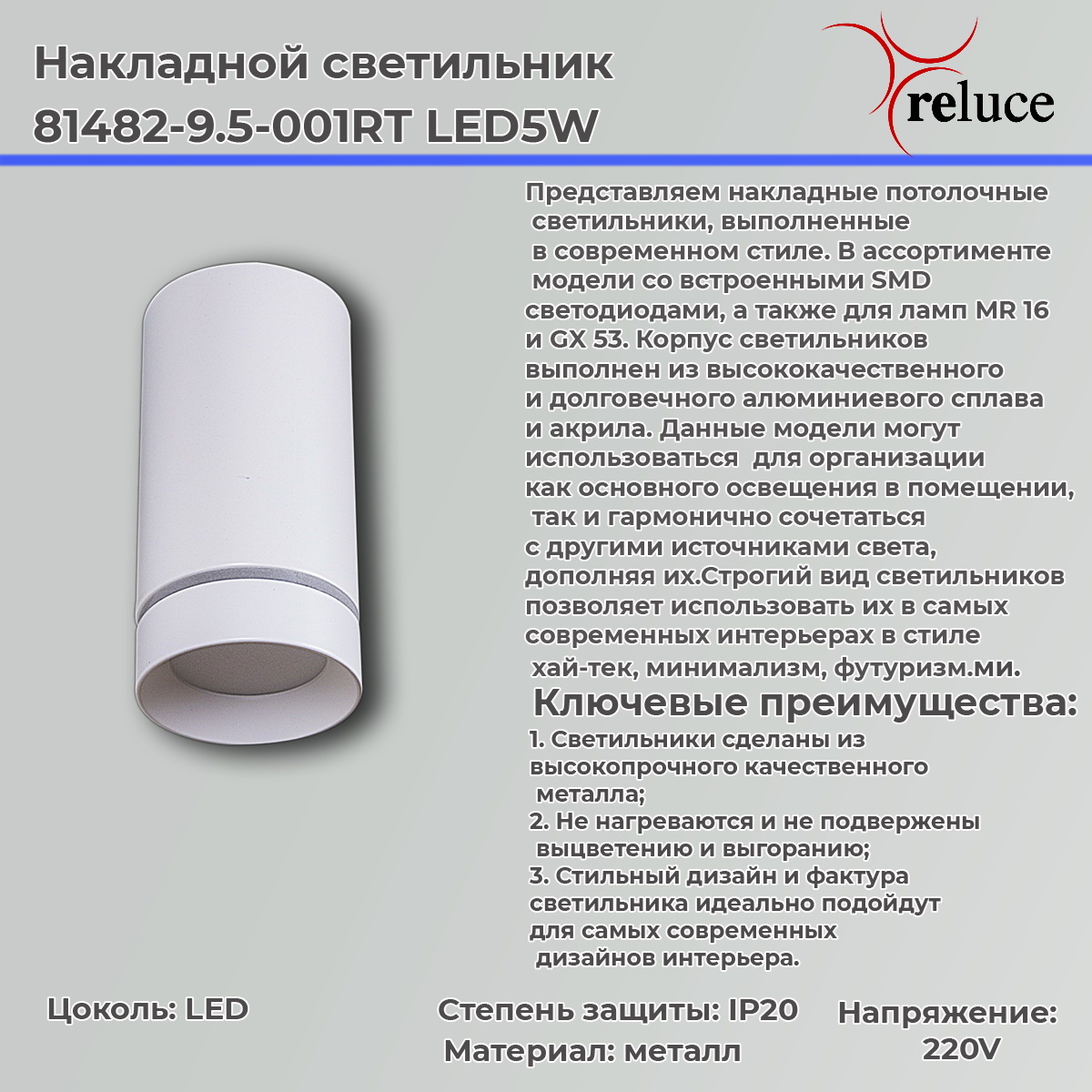 Накладной светильник
81482-9.5-001RT LED5W

reluce

Представляем накладные потолочные светильники, выполненные в современном стиле. В ассортименте модели со встроенными SMD светодиодами, а также для ламп MR 16 и GX 53. Корпус светильников выполнен из высококачественного и долговечного алюминиевого сплава и акрила. Данные модели могут использоваться для организации как основного освещения в помещении, так и гармонично сочетаться с другими источниками света, дополняя их.Строгий вид светильников позволяет использовать их в самых современных интерьерах в стиле хай-тек, минимализм, футуризм.ми.

Ключевые преимущества:

1. Светильники сделаны из высокопрочного качественного металла;
2. Не нагреваются и не подвержены выцветению и выгоранию;
3. Стильный дизайн и фактура светильника идеально подойдут для самых современных дизайнов интерьера.

Цоколь: LED

Степень защиты: IP20
Материал: металл

Напряжение:
220V